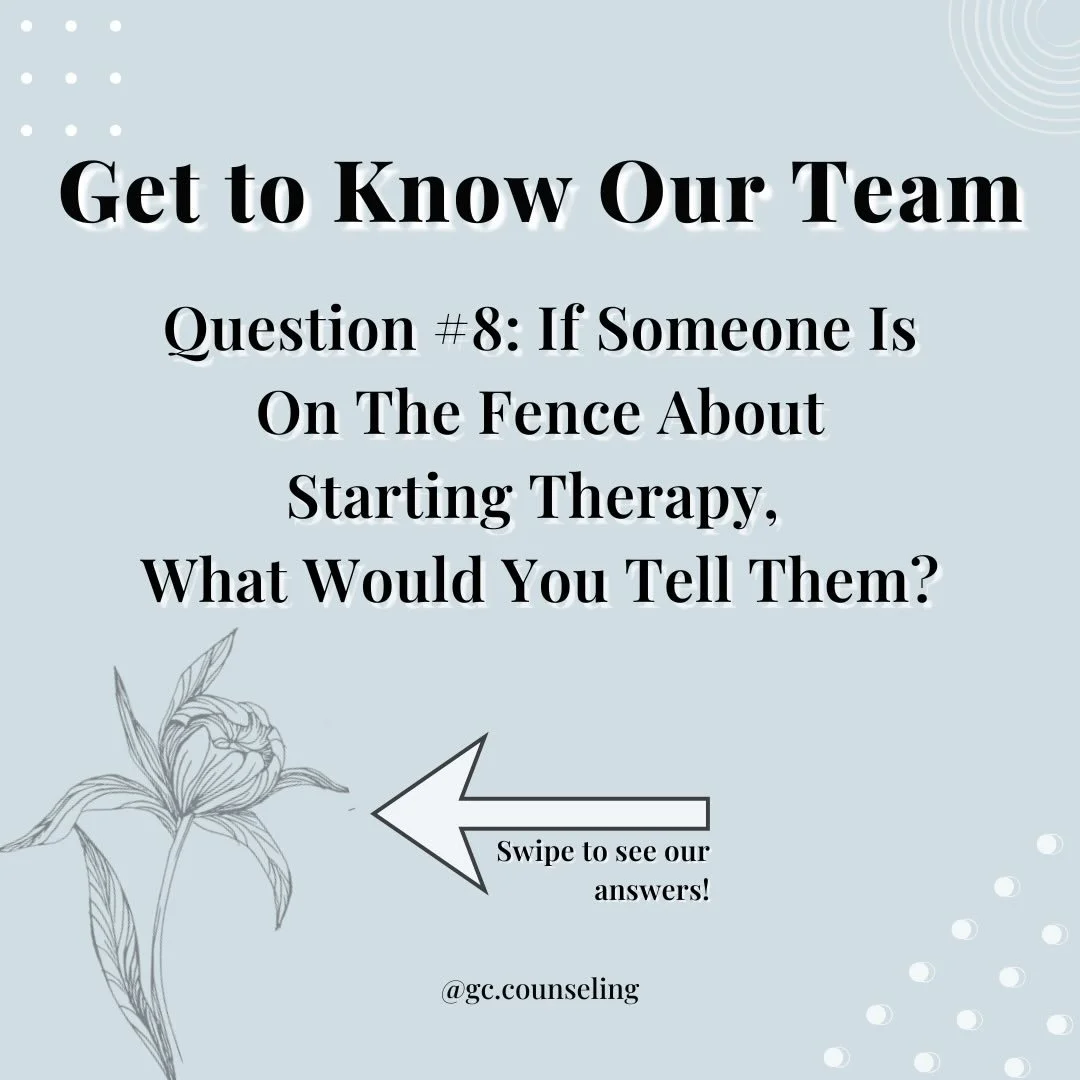 Get to Know Our Team

Question #8: If Someone Is On The Fence About Starting Therapy, What Would You Tell Them?

Swipe to see our answers!

@gc.counseling